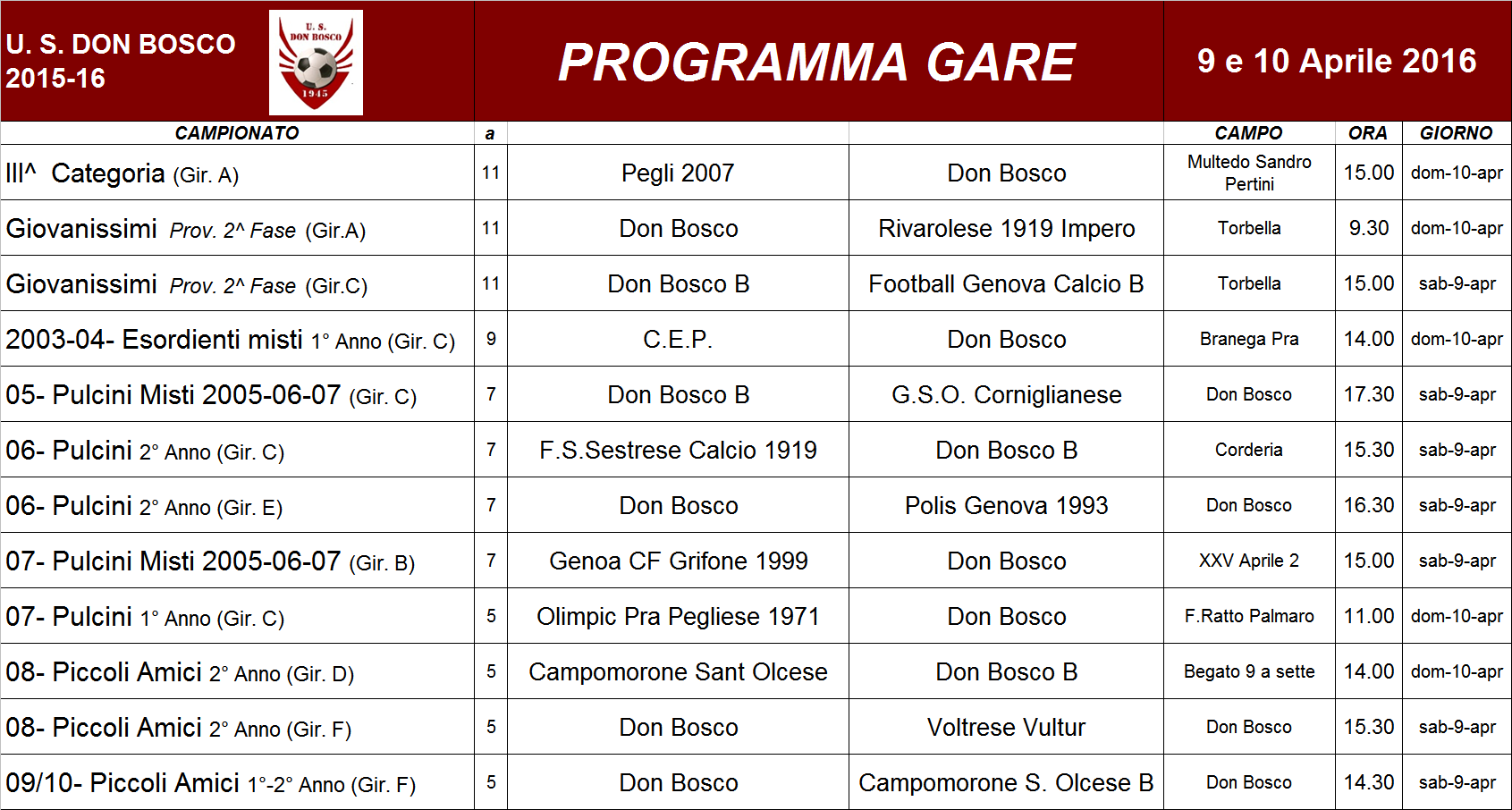 U. S. DON BOSCO 2015-16

U. S. DON BOSCO 1945

PROGRAMMA GARE

9 e 10 Aprile 2016

| CAMPIONATO | a | | | CAMPO | ORA | GIORNO |
|---|---|---|---|---|---|---|
| III^ Categoria (Gir. A) | 11 | Pegli 2007 | Don Bosco | Multedo Sandro Pertini | 15.00 | dom-10-apr |
| Giovanissimi Prov. 2^ Fase (Gir.A) | 11 | Don Bosco | Rivarolese 1919 Impero | Torbella | 9.30 | dom-10-apr |
| Giovanissimi Prov. 2^ Fase (Gir.C) | 11 | Don Bosco B | Football Genova Calcio B | Torbella | 15.00 | sab-9-apr |
| 2003-04- Esordienti misti 1° Anno (Gir. C) | 9 | C.E.P. | Don Bosco | Branega Pra | 14.00 | dom-10-apr |
| 05- Pulcini Misti 2005-06-07 (Gir. C) | 7 | Don Bosco B | G.S.O. Corniglianese | Don Bosco | 17.30 | sab-9-apr |
| 06- Pulcini 2° Anno (Gir. C) | 7 | F.S.Sestrese Calcio 1919 | Don Bosco B | Corderia | 15.30 | sab-9-apr |
| 06- Pulcini 2° Anno (Gir. E) | 7 | Don Bosco | Polis Genova 1993 | Don Bosco | 16.30 | sab-9-apr |
| 07- Pulcini Misti 2005-06-07 (Gir. B) | 7 | Genoa CF Grifone 1999 | Don Bosco | XXV Aprile 2 | 15.00 | sab-9-apr |
| 07- Pulcini 1° Anno (Gir. C) | 5 | Olimpic Pra Pegliese 1971 | Don Bosco | F.Ratto Palmaro | 11.00 | dom-10-apr |
| 08- Piccoli Amici 2° Anno (Gir. D) | 5 | Campomorone Sant Olcese | Don Bosco B | Begato 9 a sette | 14.00 | dom-10-apr |
| 08- Piccoli Amici 2° Anno (Gir. F) | 5 | Don Bosco | Voltrese Vultur | Don Bosco | 15.30 | sab-9-apr |
| 09/10- Piccoli Amici 1°-2° Anno (Gir. F) | 5 | Don Bosco | Campomorone S. Olcese B | Don Bosco | 14.30 | sab-9-apr |